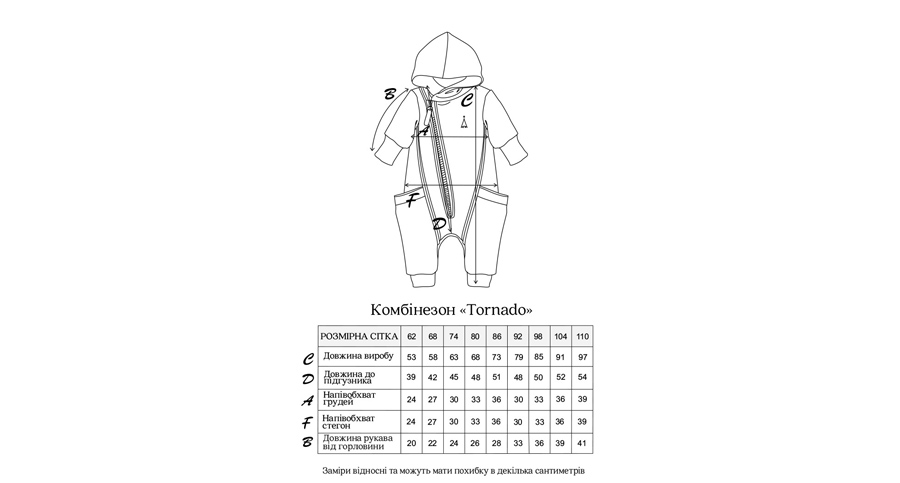 B
C
A
F
D

Комбінезон «Tornado»

| | РОЗМІРНА СІТКА | 62 | 68 | 74 | 80 | 86 | 92 | 98 | 104 | 110 |
|---|---|---|---|---|---|---|---|---|---|---|
| C | Довжина виробу | 53 | 58 | 63 | 68 | 73 | 79 | 85 | 91 | 97 |
| D | Довжина до підгузника | 39 | 42 | 45 | 48 | 51 | 48 | 50 | 52 | 54 |
| A | Напівобхват грудей | 24 | 27 | 30 | 33 | 36 | 30 | 33 | 36 | 39 |
| F | Напівобхват стегон | 24 | 27 | 30 | 33 | 36 | 30 | 33 | 36 | 39 |
| B | Довжина рукава від горловини | 20 | 22 | 24 | 26 | 28 | 33 | 36 | 39 | 41 |

Заміри відносні та можуть мати похибку в декілька сантиметрів